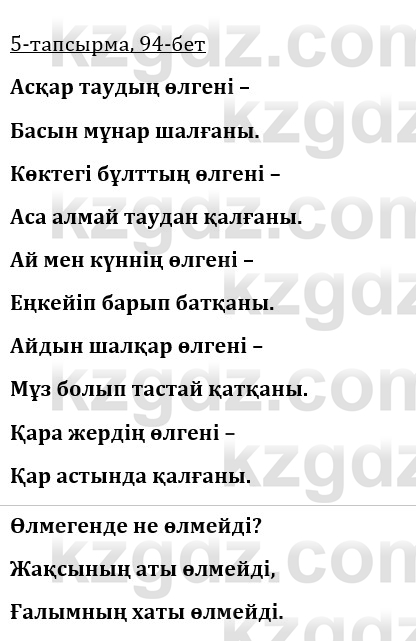 5-тапсырма, 94-бет

Асқар таудың өлгені –

Басын мұнар шалғаны.

Көктегі бұлттың өлгені –

Аса алмай таудан қалғаны.

Ай мен күннің өлгені –

Еңкейіп барып батқаны.

Айдын шалқар өлгені –

Мұз болып тастай қатқаны.

Қара жердің өлгені –

Қар астында қалғаны.

Өлмегенде не өлмейді?

Жақсының аты өлмейді,

Ғалымның хаты өлмейді.

kzgdz.com